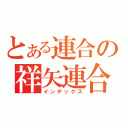 とある連合の
祥矢連合
インデックス